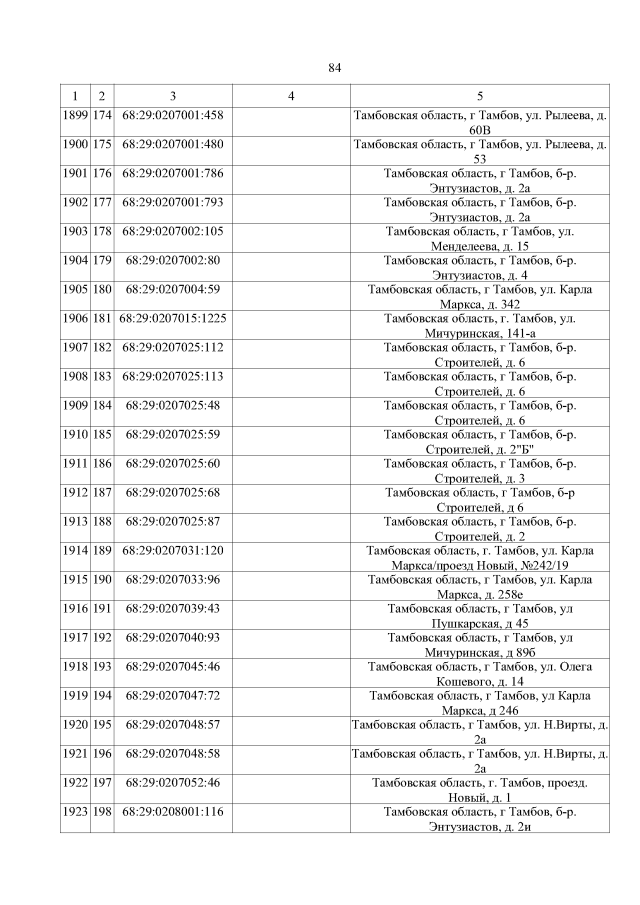 84

| 1 | 2 | 3 | 4 | 5 |
|---|---|---|---|---|
| 1899 | 174 | 68:29:0207001:458 | | Тамбовская область, г Тамбов, ул. Рылеева, д. 60В |
| 1900 | 175 | 68:29:0207001:480 | | Тамбовская область, г Тамбов, ул. Рылеева, д. 53 |
| 1901 | 176 | 68:29:0207001:786 | | Тамбовская область, г Тамбов, б-р. Энтузиастов, д. 2а |
| 1902 | 177 | 68:29:0207001:793 | | Тамбовская область, г Тамбов, б-р. Энтузиастов, д. 2а |
| 1903 | 178 | 68:29:0207002:105 | | Тамбовская область, г Тамбов, ул. Менделеева, д. 15 |
| 1904 | 179 | 68:29:0207002:80 | | Тамбовская область, г Тамбов, б-р. Энтузиастов, д. 4 |
| 1905 | 180 | 68:29:0207004:59 | | Тамбовская область, г Тамбов, ул. Карла Маркса, д. 342 |
| 1906 | 181 | 68:29:0207015:1225 | | Тамбовская область, г. Тамбов, ул. Мичуринская, 141-а |
| 1907 | 182 | 68:29:0207025:112 | | Тамбовская область, г Тамбов, б-р. Строителей, д. 6 |
| 1908 | 183 | 68:29:0207025:113 | | Тамбовская область, г Тамбов, б-р. Строителей, д. 6 |
| 1909 | 184 | 68:29:0207025:48 | | Тамбовская область, г Тамбов, б-р. Строителей, д. 6 |
| 1910 | 185 | 68:29:0207025:59 | | Тамбовская область, г Тамбов, б-р. Строителей, д. 2"Б" |
| 1911 | 186 | 68:29:0207025:60 | | Тамбовская область, г Тамбов, б-р. Строителей, д. 3 |
| 1912 | 187 | 68:29:0207025:68 | | Тамбовская область, г Тамбов, б-р Строителей, д 6 |
| 1913 | 188 | 68:29:0207025:87 | | Тамбовская область, г Тамбов, б-р. Строителей, д. 2 |
| 1914 | 189 | 68:29:0207031:120 | | Тамбовская область, г. Тамбов, ул. Карла Маркса/проезд Новый, №242/19 |
| 1915 | 190 | 68:29:0207033:96 | | Тамбовская область, г Тамбов, ул. Карла Маркса, д. 258е |
| 1916 | 191 | 68:29:0207039:43 | | Тамбовская область, г Тамбов, ул Пушкарская, д 45 |
| 1917 | 192 | 68:29:0207040:93 | | Тамбовская область, г Тамбов, ул Мичуринская, д 89б |
| 1918 | 193 | 68:29:0207045:46 | | Тамбовская область, г Тамбов, ул. Олега Кошевого, д. 14 |
| 1919 | 194 | 68:29:0207047:72 | | Тамбовская область, г Тамбов, ул Карла Маркса, д 246 |
| 1920 | 195 | 68:29:0207048:57 | | Тамбовская область, г Тамбов, ул. Н.Вирты, д. 2а |
| 1921 | 196 | 68:29:0207048:58 | | Тамбовская область, г Тамбов, ул. Н.Вирты, д. 2а |
| 1922 | 197 | 68:29:0207052:46 | | Тамбовская область, г. Тамбов, проезд. Новый, д. 1 |
| 1923 | 198 | 68:29:0208001:116 | | Тамбовская область, г Тамбов, б-р. Энтузиастов, д. 2и |